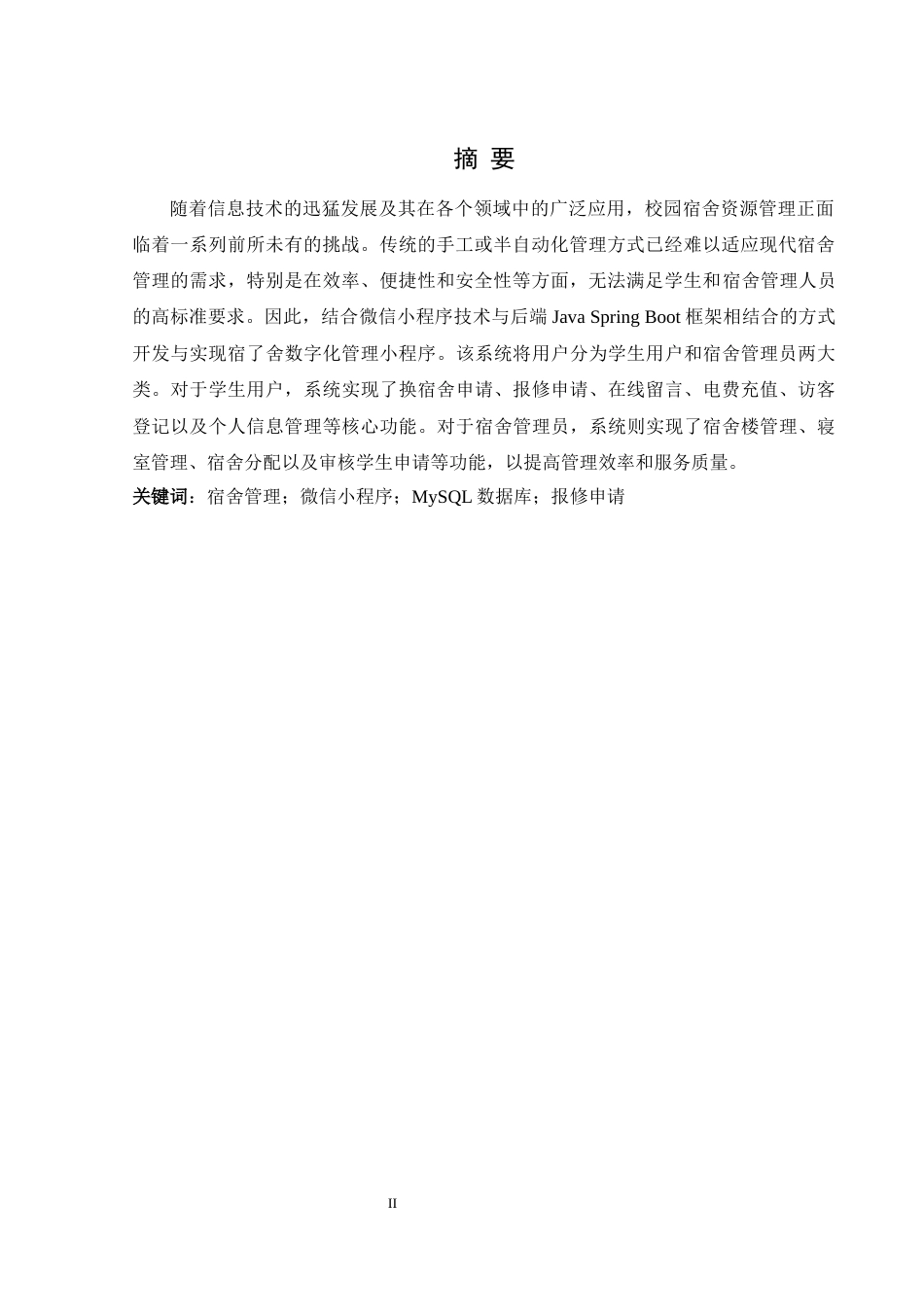 摘 要

随着信息技术的迅猛发展及其在各个领域中的广泛应用，校园宿舍资源管理正面临着一系列前所未有的挑战。传统的手工或半自动化管理方式已经难以适应现代宿舍管理的需求，特别是在效率、便捷性和安全性等方面，无法满足学生和宿舍管理人员的高标准要求。因此，结合微信小程序技术与后端 Java Spring Boot 框架相结合的方式开发与实现宿了舍数字化管理小程序。该系统将用户分为学生用户和宿舍管理员两大类。对于学生用户，系统实现了换宿舍申请、报修申请、在线留言、电费充值、访客登记以及个人信息管理等核心功能。对于宿舍管理员，系统则实现了宿舍楼管理、寝室管理、宿舍分配以及审核学生申请等功能，以提高管理效率和服务质量。

关键词：宿舍管理；微信小程序；MySQL 数据库；报修申请

II